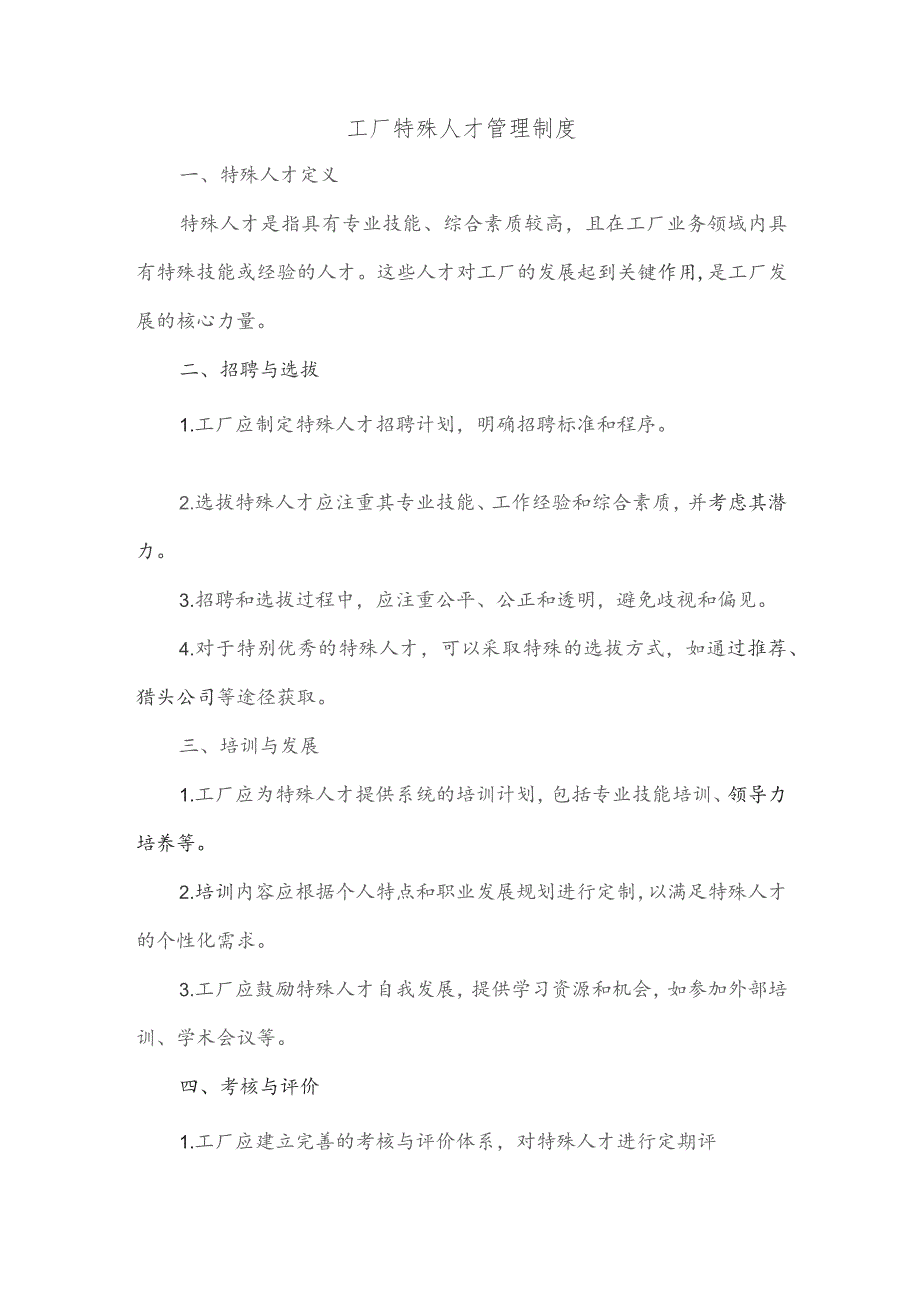 工厂特殊人才管理制度

一、特殊人才定义

特殊人才是指具有专业技能、综合素质较高，且在工厂业务领域内具有特殊技能或经验的人才。这些人才对工厂的发展起到关键作用，是工厂发展的核心力量。

二、招聘与选拔

1.工厂应制定特殊人才招聘计划，明确招聘标准和程序。

2.选拔特殊人才应注重其专业技能、工作经验和综合素质，并考虑其潜力。

3.招聘和选拔过程中，应注重公平、公正和透明，避免歧视和偏见。

4.对于特别优秀的特殊人才，可以采取特殊的选拔方式，如通过推荐、猎头公司等途径获取。

三、培训与发展

1.工厂应为特殊人才提供系统的培训计划，包括专业技能培训、领导力培养等。

2.培训内容应根据个人特点和职业发展规划进行定制，以满足特殊人才的个性化需求。

3.工厂应鼓励特殊人才自我发展，提供学习资源和机会，如参加外部培训、学术会议等。

四、考核与评价

1.工厂应建立完善的考核与评价体系，对特殊人才进行定期评